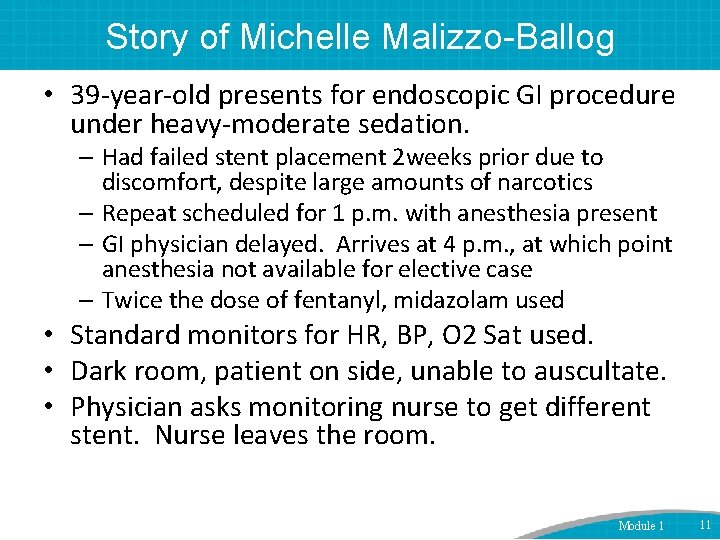 Story of Michelle Malizzo-Ballog

• 39-year-old presents for endoscopic GI procedure under heavy-moderate sedation.
– Had failed stent placement 2weeks prior due to discomfort, despite large amounts of narcotics
– Repeat scheduled for 1 p.m. with anesthesia present
– GI physician delayed. Arrives at 4 p.m., at which point anesthesia not available for elective case
– Twice the dose of fentanyl, midazolam used
• Standard monitors for HR, BP, O2 Sat used.
• Dark room, patient on side, unable to auscultate.
• Physician asks monitoring nurse to get different stent. Nurse leaves the room.

Module 1 11